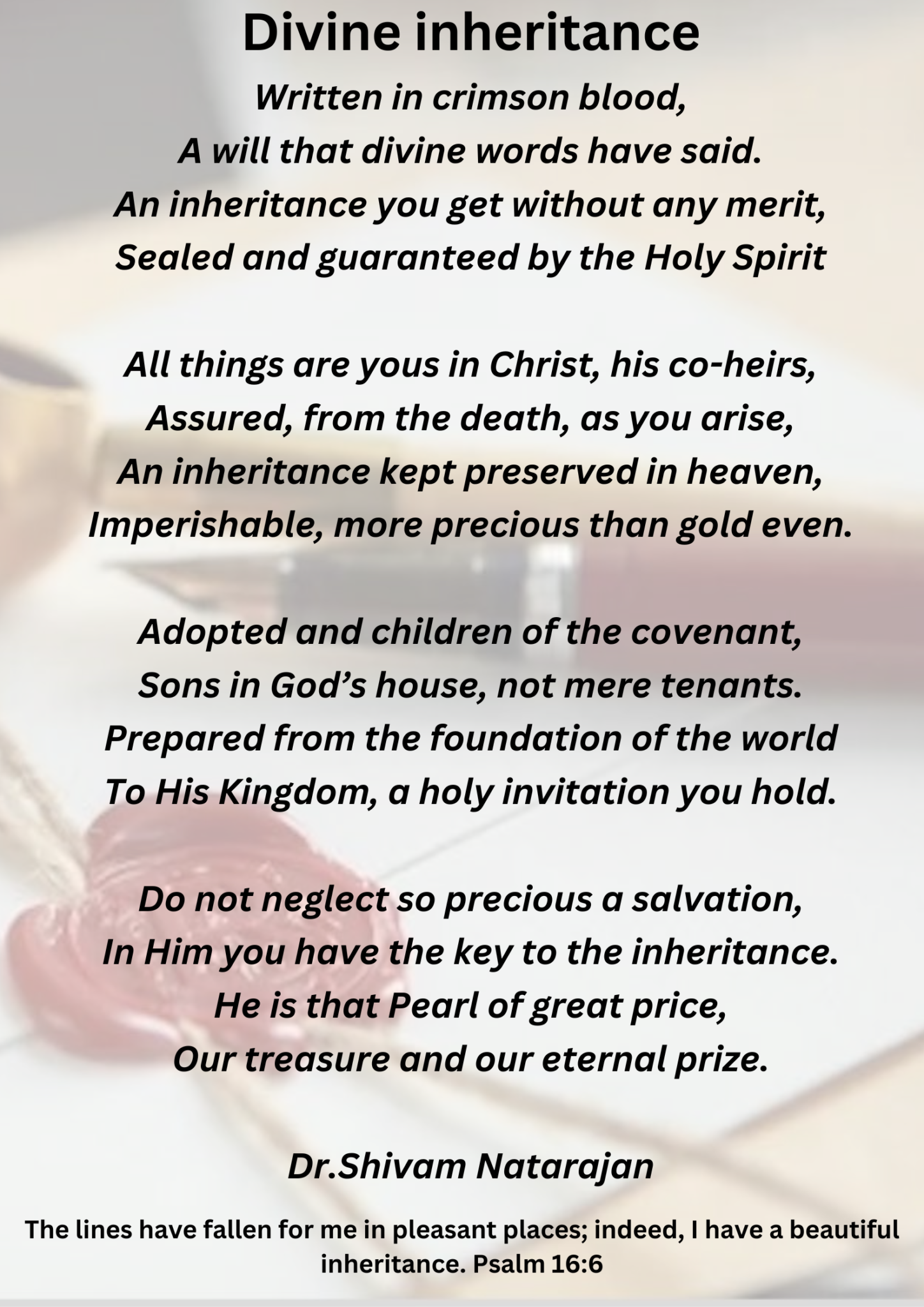 Divine inheritance

Written in crimson blood,
A will that divine words have said.
An inheritance you get without any merit,
Sealed and guaranteed by the Holy Spirit

All things are yous in Christ, his co-heirs,
Assured, from the death, as you arise,
An inheritance kept preserved in heaven,
Imperishable, more precious than gold even.

Adopted and children of the covenant,
Sons in God's house, not mere tenants.
Prepared from the foundation of the world
To His Kingdom, a holy invitation you hold.

Do not neglect so precious a salvation,
In Him you have the key to the inheritance.
He is that Pearl of great price,
Our treasure and our eternal prize.

Dr.Shivam Natarajan

The lines have fallen for me in pleasant places; indeed, I have a beautiful inheritance. Psalm 16:6